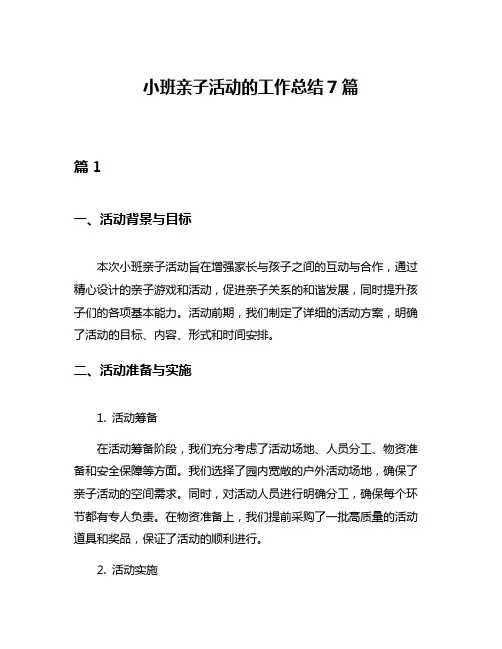 小班亲子活动的工作总结 7 篇

篇 1

一、活动背景与目标

本次小班亲子活动旨在增强家长与孩子之间的互动与合作，通过精心设计的亲子游戏和活动，促进亲子关系的和谐发展，同时提升孩子们的各项基本能力。活动前期，我们制定了详细的活动方案，明确了活动的目标、内容、形式和时间安排。

二、活动准备与实施

1. 活动筹备

在活动筹备阶段，我们充分考虑了活动场地、人员分工、物资准备和安全保障等方面。我们选择了园内宽敞的户外活动场地，确保了亲子活动的空间需求。同时，对活动人员进行明确分工，确保每个环节都有专人负责。在物资准备上，我们提前采购了一批高质量的活动道具和奖品，保证了活动的顺利进行。

2. 活动实施